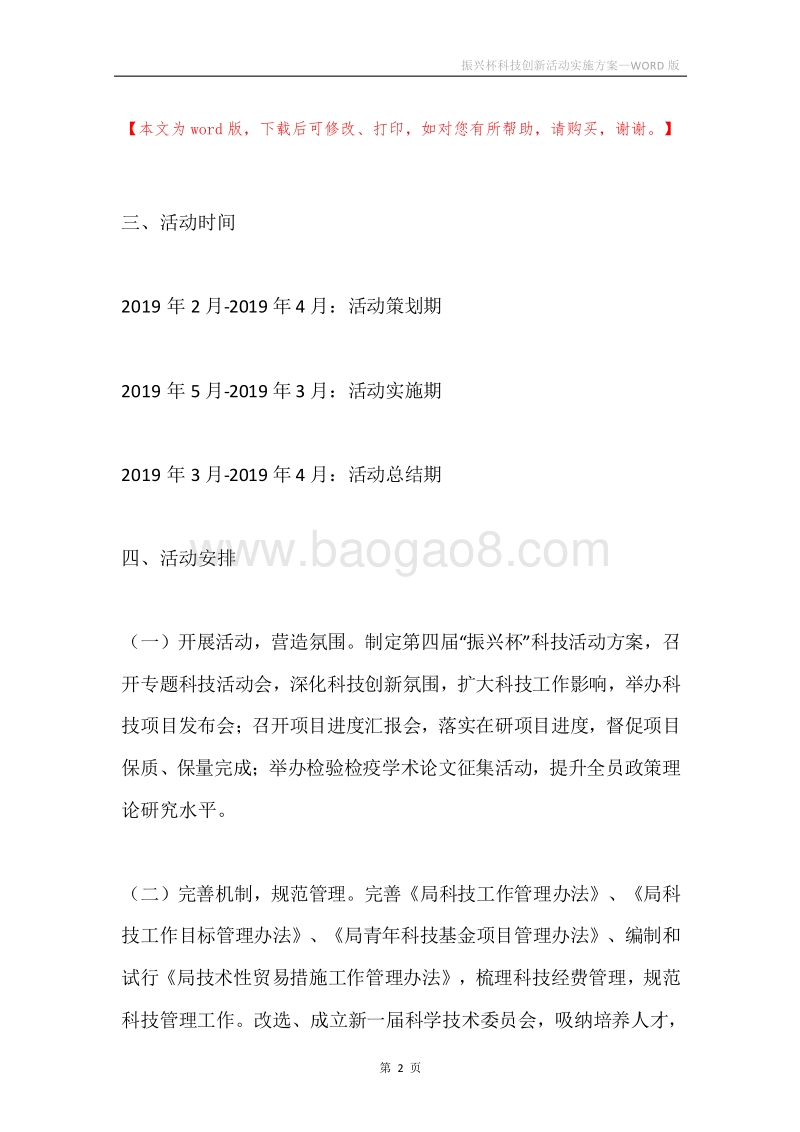 振兴杯科技创新活动实施方案—WORD 版

【本文为 word 版，下载后可修改、打印，如对您有所帮助，请购买，谢谢。】

三、活动时间

2019 年 2 月-2019 年 4 月：活动策划期

2019 年 5 月-2019 年 3 月：活动实施期

2019 年 3 月-2019 年 4 月：活动总结期

四、活动安排

www.baogao8.com

（一）开展活动，营造氛围。制定第四届“振兴杯”科技活动方案，召开专题科技活动会，深化科技创新氛围，扩大科技工作影响，举办科技项目发布会；召开项目进度汇报会，落实在研项目进度，督促项目保质、保量完成；举办检验检疫学术论文征集活动，提升全员政策理论研究水平。

（二）完善机制，规范管理。完善《局科技工作管理办法》、《局科技工作目标管理办法》、《局青年科技基金项目管理办法》、编制和试行《局技术性贸易措施工作管理办法》，梳理科技经费管理，规范科技管理工作。改选、成立新一届科学技术委员会，吸纳培养人才，

第 2 页